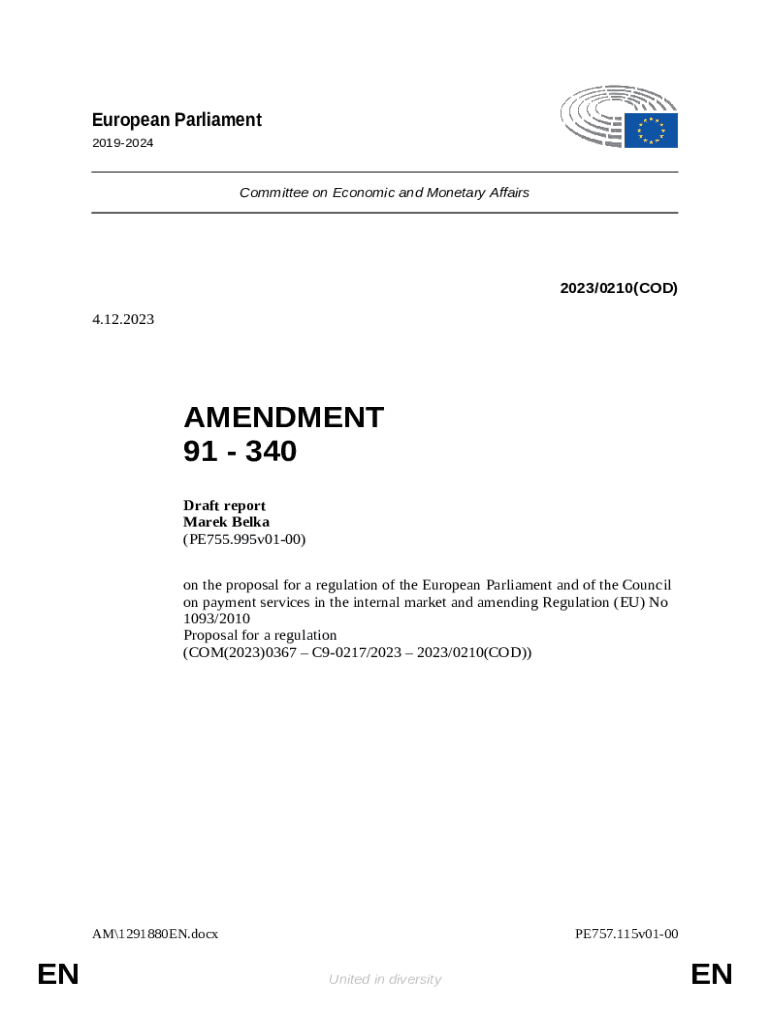 European Parliament
2019-2024

Committee on Economic and Monetary Affairs

2023/0210(COD)

4.12.2023

AMENDMENT
91 - 340

Draft report
Marek Belka
(PE755.995v01-00)

on the proposal for a regulation of the European Parliament and of the Council on payment services in the internal market and amending Regulation (EU) No 1093/2010
Proposal for a regulation
(COM(2023)0367 – C9-0217/2023 – 2023/0210(COD))

AM\1291880EN.docx

PE757.115v01-00

EN

United in diversity

EN